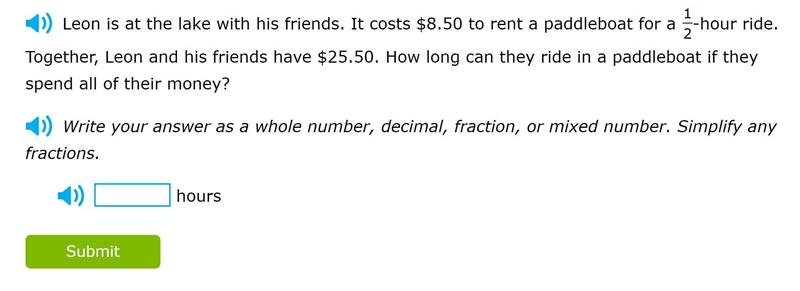 Leon is at the lake with his friends. It costs \$8.50 to rent a paddleboat for a $\frac{1}{2}$-hour ride. Together, Leon and his friends have \$25.50. How long can they ride in a paddleboat if they spend all of their money?

Write your answer as a whole number, decimal, fraction, or mixed number. Simplify any fractions.

hours

Submit